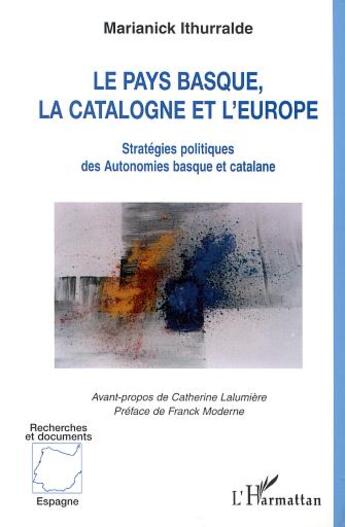 Marianick Ithurralde

LE PAYS BASQUE, LA CATALOGNE ET L'EUROPE

Stratégies politiques des Autonomies basque et catalane

Avant-propos de Catherine Lalumière
Préface de Franck Moderne

Recherches et documents

Espagne

L'Harmattan